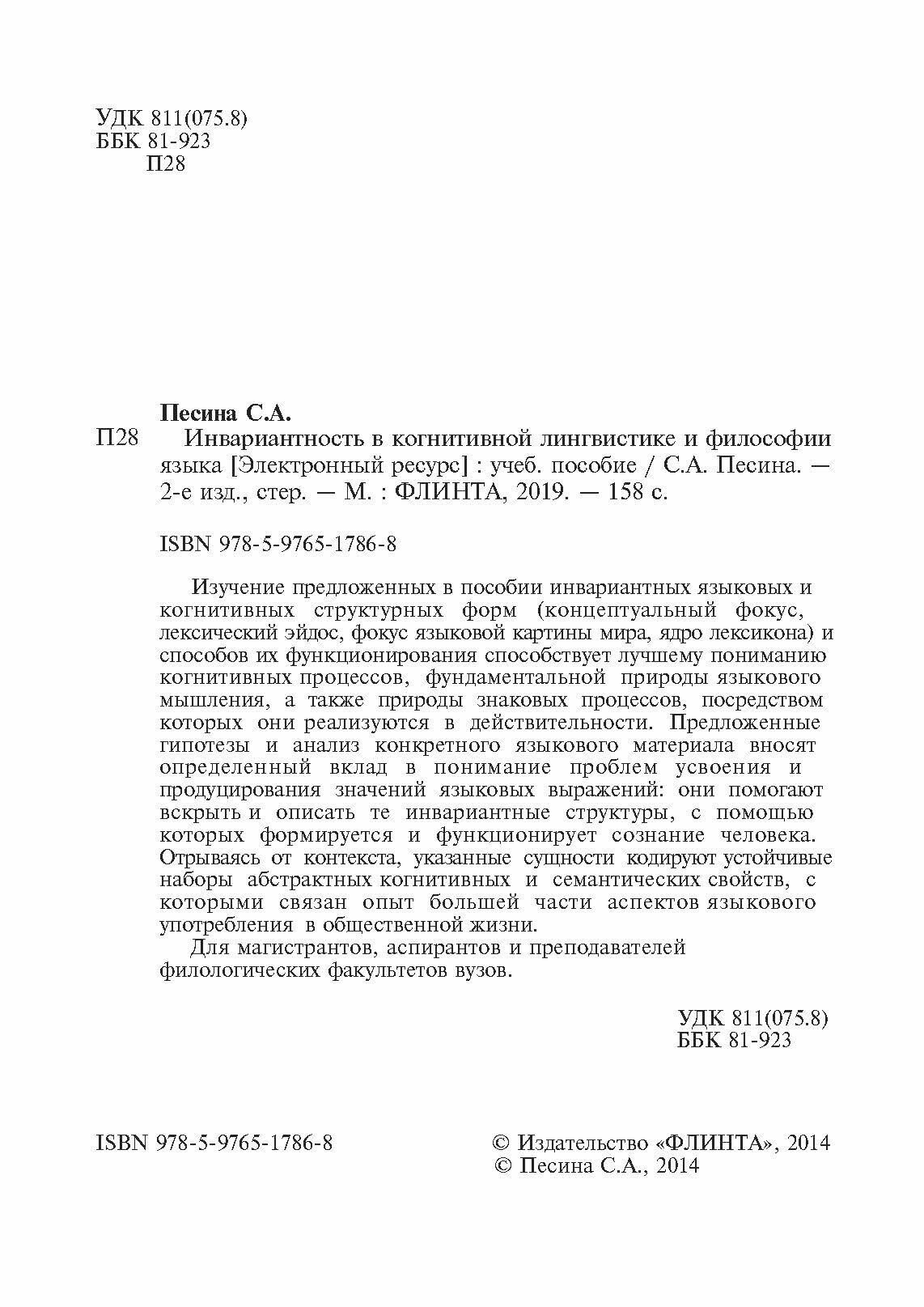 УДК 811(075.8)
ББК 81-923
П28

Песина С.А.

П28 Инвариантность в когнитивной лингвистике и философии языка [Электронный ресурс] : учеб. пособие / С.А. Песина. — 2-е изд., стер. — М. : ФЛИНТА, 2019. — 158 с.

ISBN 978-5-9765-1786-8

Изучение предложенных в пособии инвариантных языковых и когнитивных структурных форм (концептуальный фокус, лексический эйдос, фокус языковой картины мира, ядро лексикона) и способов их функционирования способствует лучшему пониманию когнитивных процессов, фундаментальной природы языкового мышления, а также природы знаковых процессов, посредством которых они реализуются в действительности. Предложенные гипотезы и анализ конкретного языкового материала вносят определенный вклад в понимание проблем усвоения и продуцирования значений языковых выражений: они помогают вскрыть и описать те инвариантные структуры, с помощью которых формируется и функционирует сознание человека. Отрываясь от контекста, указанные сущности кодируют устойчивые наборы абстрактных когнитивных и семантических свойств, с которыми связан опыт большей части аспектов языкового употребления в общественной жизни.

Для магистрантов, аспирантов и преподавателей филологических факультетов вузов.

УДК 811(075.8)
ББК 81-923

ISBN 978-5-9765-1786-8

© Издательство «ФЛИНТА», 2014
© Песина С.А., 2014